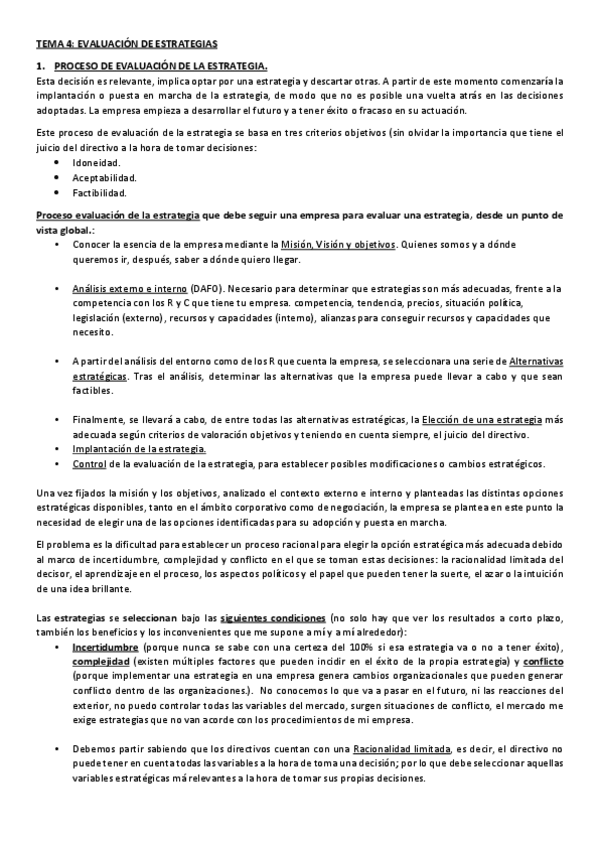 TEMA 4: EVALUACIÓN DE ESTRATEGIAS

1. PROCESO DE EVALUACIÓN DE LA ESTRATEGIA.

Esta decisión es relevante, implica optar por una estrategia y descartar otras. A partir de este momento comenzaría la implantación o puesta en marcha de la estrategia, de modo que no es posible una vuelta atrás en las decisiones adoptadas. La empresa empieza a desarrollar el futuro y a tener éxito o fracaso en su actuación.

Este proceso de evaluación de la estrategia se basa en tres criterios objetivos (sin olvidar la importancia que tiene el juicio del directivo a la hora de tomar decisiones:

• Idoneidad.
• Aceptabilidad.
• Factibilidad.

Proceso evaluación de la estrategia que debe seguir una empresa para evaluar una estrategia, desde un punto de vista global.:

• Conocer la esencia de la empresa mediante la Misión, Visión y objetivos. Quienes somos y a dónde queremos ir, después, saber a dónde quiero llegar.

• Análisis externo e interno (DAFO). Necesario para determinar que estrategias son más adecuadas, frente a la competencia con los R y C que tiene tu empresa. competencia, tendencia, precios, situación política, legislación (externo), recursos y capacidades (interno), alianzas para conseguir recursos y capacidades que necesito.

• A partir del análisis del entorno como de los R que cuenta la empresa, se seleccionara una serie de Alternativas estratégicas. Tras el análisis, determinar las alternativas que la empresa puede llevar a cabo y que sean factibles.

• Finalmente, se llevará a cabo, de entre todas las alternativas estratégicas, la Elección de una estrategia más adecuada según criterios de valoración objetivos y teniendo en cuenta siempre, el juicio del directivo.
• Implantación de la estrategia.
• Control de la evaluación de la estrategia, para establecer posibles modificaciones o cambios estratégicos.

Una vez fijados la misión y los objetivos, analizado el contexto externo e interno y planteadas las distintas opciones estratégicas disponibles, tanto en el ámbito corporativo como de negociación, la empresa se plantea en este punto la necesidad de elegir una de las opciones identificadas para su adopción y puesta en marcha.

El problema es la dificultad para establecer un proceso racional para elegir la opción estratégica más adecuada debido al marco de incertidumbre, complejidad y conflicto en el que se toman estas decisiones: la racionalidad limitada del decisor, el aprendizaje en el proceso, los aspectos políticos y el papel que pueden tener la suerte, el azar o la intuición de una idea brillante.

Las estrategias se seleccionan bajo las siguientes condiciones (no solo hay que ver los resultados a corto plazo, también los beneficios y los inconvenientes que me supone a mí y a mí alrededor):

• Incertidumbre (porque nunca se sabe con una certeza del 100% si esa estrategia va o no a tener éxito), complejidad (existen múltiples factores que pueden incidir en el éxito de la propia estrategia) y conflicto (porque implementar una estrategia en una empresa genera cambios organizacionales que pueden generar conflicto dentro de las organizaciones.). No conocemos lo que va a pasar en el futuro, ni las reacciones del exterior, no puedo controlar todas las variables del mercado, surgen situaciones de conflicto, el mercado me exige estrategias que no van acorde con los procedimientos de mi empresa.

• Debemos partir sabiendo que los directivos cuentan con una Racionalidad limitada, es decir, el directivo no puede tener en cuenta todas las variables a la hora de toma una decisión; por lo que debe seleccionar aquellas variables estratégicas má relevantes a la hora de tomar sus propias decisiones.